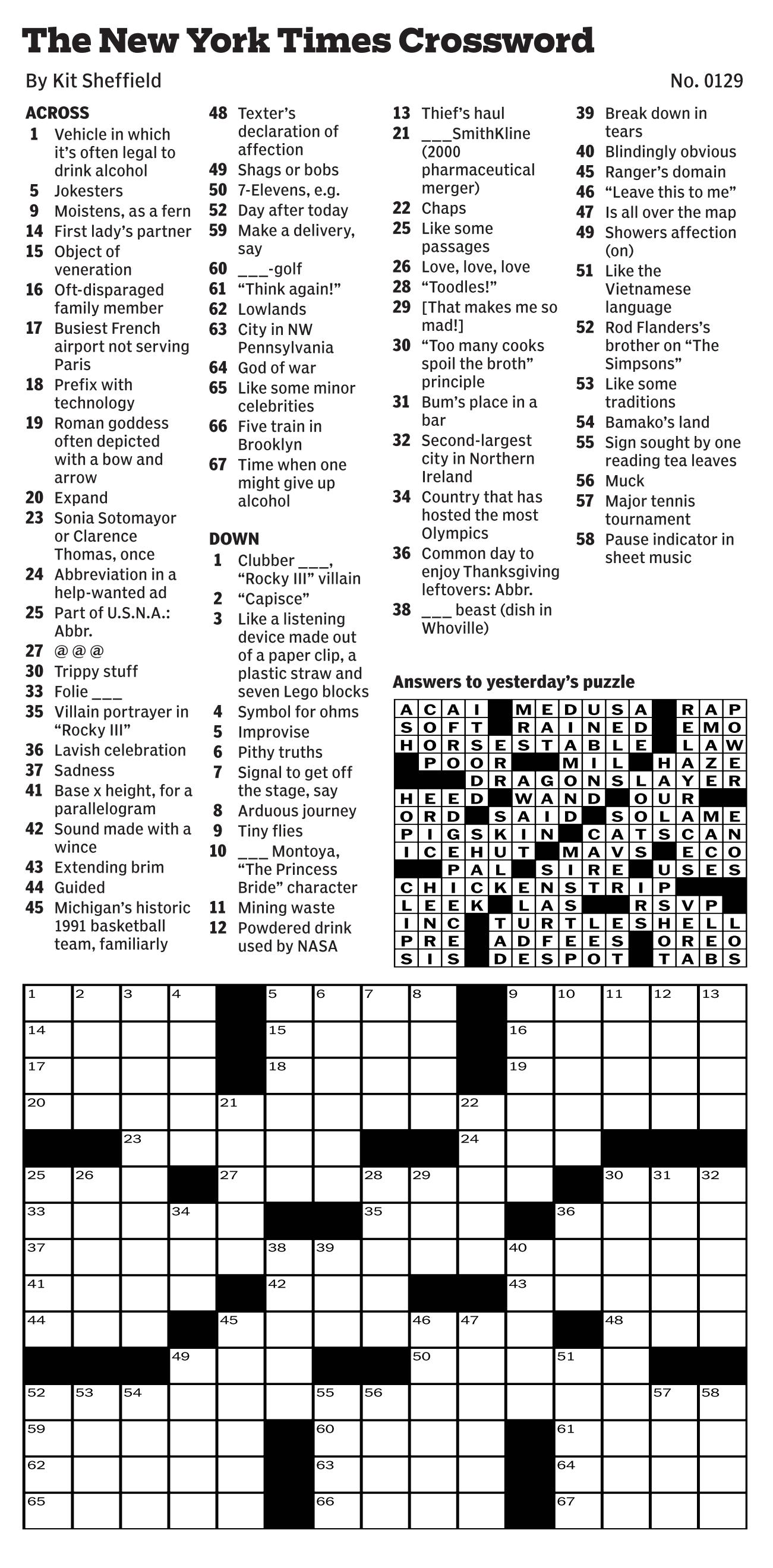 The New York Times Crossword

By Kit Sheffield

No. 0129

ACROSS
1 Vehicle in which it's often legal to drink alcohol
5 Jokesters
9 Moistens, as a fern
14 First lady's partner
15 Object of veneration
16 Oft-disparaged family member
17 Busiest French airport not serving Paris
18 Prefix with technology
19 Roman goddess often depicted with a bow and arrow
20 Expand
23 Sonia Sotomayor or Clarence Thomas, once
24 Abbreviation in a help-wanted ad
25 Part of U.S.N.A.: Abbr.
27 @ @ @
30 Trippy stuff
33 Folie ___
35 Villain portrayer in "Rocky III"
36 Lavish celebration
37 Sadness
41 Base x height, for a parallelogram
42 Sound made with a wince
43 Extending brim
44 Guided
45 Michigan's historic 1991 basketball team, familiarly
48 Texter's declaration of affection
49 Shags or bobs
50 7-Elevens, e.g.
52 Day after today
59 Make a delivery, say
60 ___-golf
61 "Think again!"
62 Lowlands
63 City in NW Pennsylvania
64 God of war
65 Like some minor celebrities
66 Five train in Brooklyn
67 Time when one might give up alcohol

DOWN
1 Clubber ___, "Rocky III" villain
2 "Capisce"
3 Like a listening device made out of a paper clip, a plastic straw and seven Lego blocks
4 Symbol for ohms
5 Improvise
6 Pithy truths
7 Signal to get off the stage, say
8 Arduous journey
9 Tiny flies
10 ___ Montoya, "The Princess Bride" character
11 Mining waste
12 Powdered drink used by NASA
13 Thief's haul
21 ___SmithKline (2000 pharmaceutical merger)
22 Chaps
25 Like some passages
26 Love, love, love
28 "Toodles!"
29 [That makes me so mad!]
30 "Too many cooks spoil the broth" principle
31 Bum's place in a bar
32 Second-largest city in Northern Ireland
34 Country that has hosted the most Olympics
36 Common day to enjoy Thanksgiving leftovers: Abbr.
38 ___ beast (dish in Whoville)
39 Break down in tears
40 Blindingly obvious
45 Ranger's domain
46 "Leave this to me"
47 Is all over the map
49 Showers affection (on)
51 Like the Vietnamese language
52 Rod Flanders's brother on "The Simpsons"
53 Like some traditions
54 Bamako's land
55 Sign sought by one reading tea leaves
56 Muck
57 Major tennis tournament
58 Pause indicator in sheet music

Answers to yesterday's puzzle

ACAI MEDUSA RAP
SOFT RAINED EMO
HORSESTABLE LAW
POOR MIL HAZE
DRAGONSLAYER
HEED WAND OUR
ORD SAID SOLAME
PIGSKIN CATSCAN
ICEHUT MAVS ECO
PAL SIRE USES
CHICKENSTRIP
LEEK LAS RSVP
INC TURTLESHELL
PRE ADFEES OREO
SIS DESPOT TABS

1 2 3 4 5 6 7 8 9 10 11 12 13 14 15 16 17 18 19 20 21 22 23 24 25 26 27 28 29 30 31 32 33 34 35 36 37 38 39 40 41 42 43 44 45 46 47 48 49 50 51 52 53 54 55 56 57 58 59 60 61 62 63 64 65 66 67